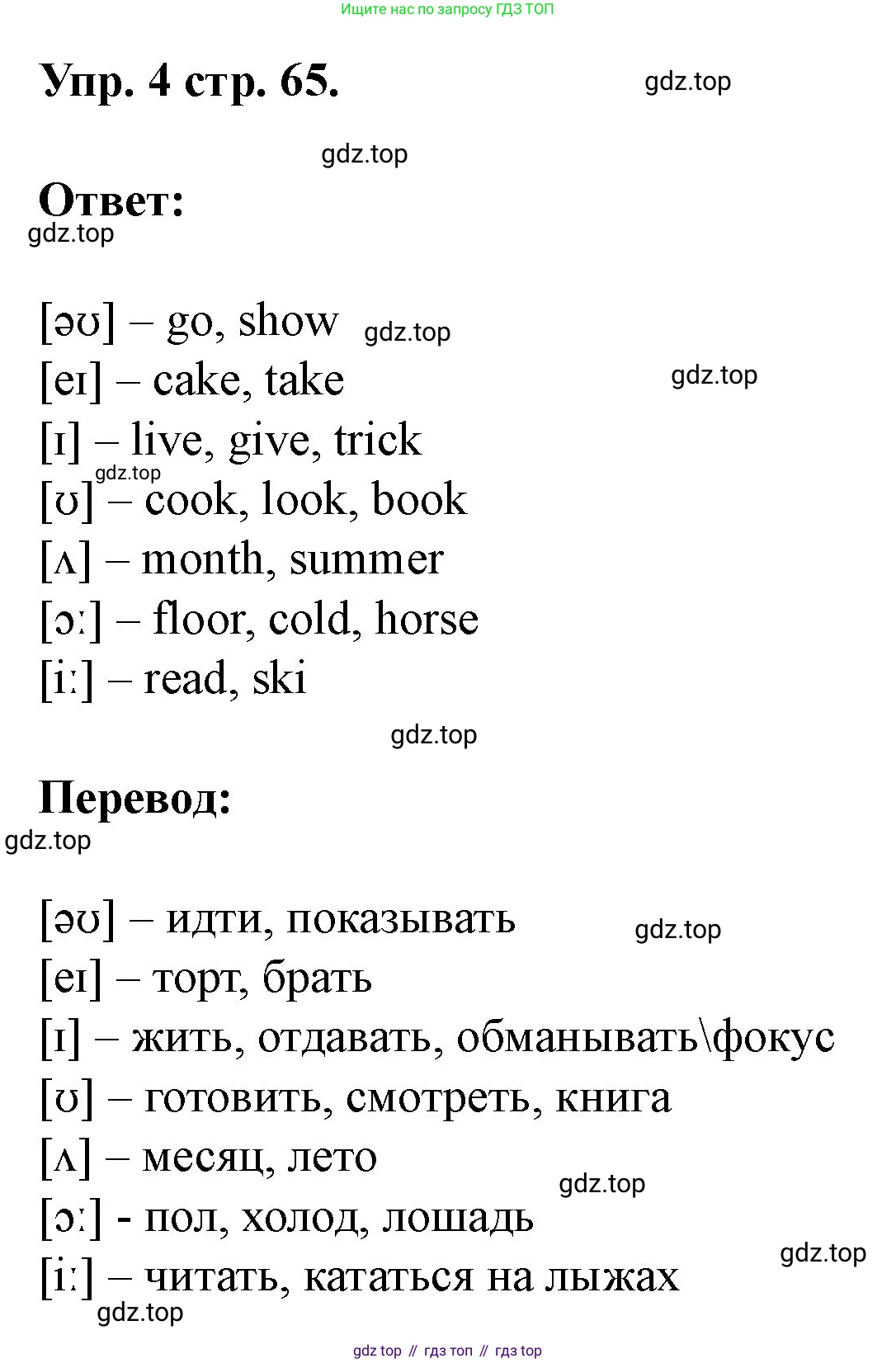 Ищите нас по запросу ГДЗ ТОП

Упр. 4 стр. 65.

gdz.top

gdz.top

Ответ:

gdz.top

[əʊ] – go, show gdz.top

[eɪ] – cake, take gdz.top

[ɪ] – live, give, trick

gdz.top

[ʊ] – cook, look, book

[ʌ] – month, summer

[ɔː] – floor, cold, horse

[iː] – read, ski

gdz.top

Перевод:

gdz.top

[əʊ] – идти, показывать gdz.top

[eɪ] – торт, брать

[ɪ] – жить, отдавать, обманывать\фокус

[ʊ] – готовить, смотреть, книга

[ʌ] – месяц, лето

gdz.top

[ɔː] - пол, холод, лошадь

gdz.top

[iː] – читать, кататься на лыжах

gdz.top

gdz top // гдз топ // гдз top